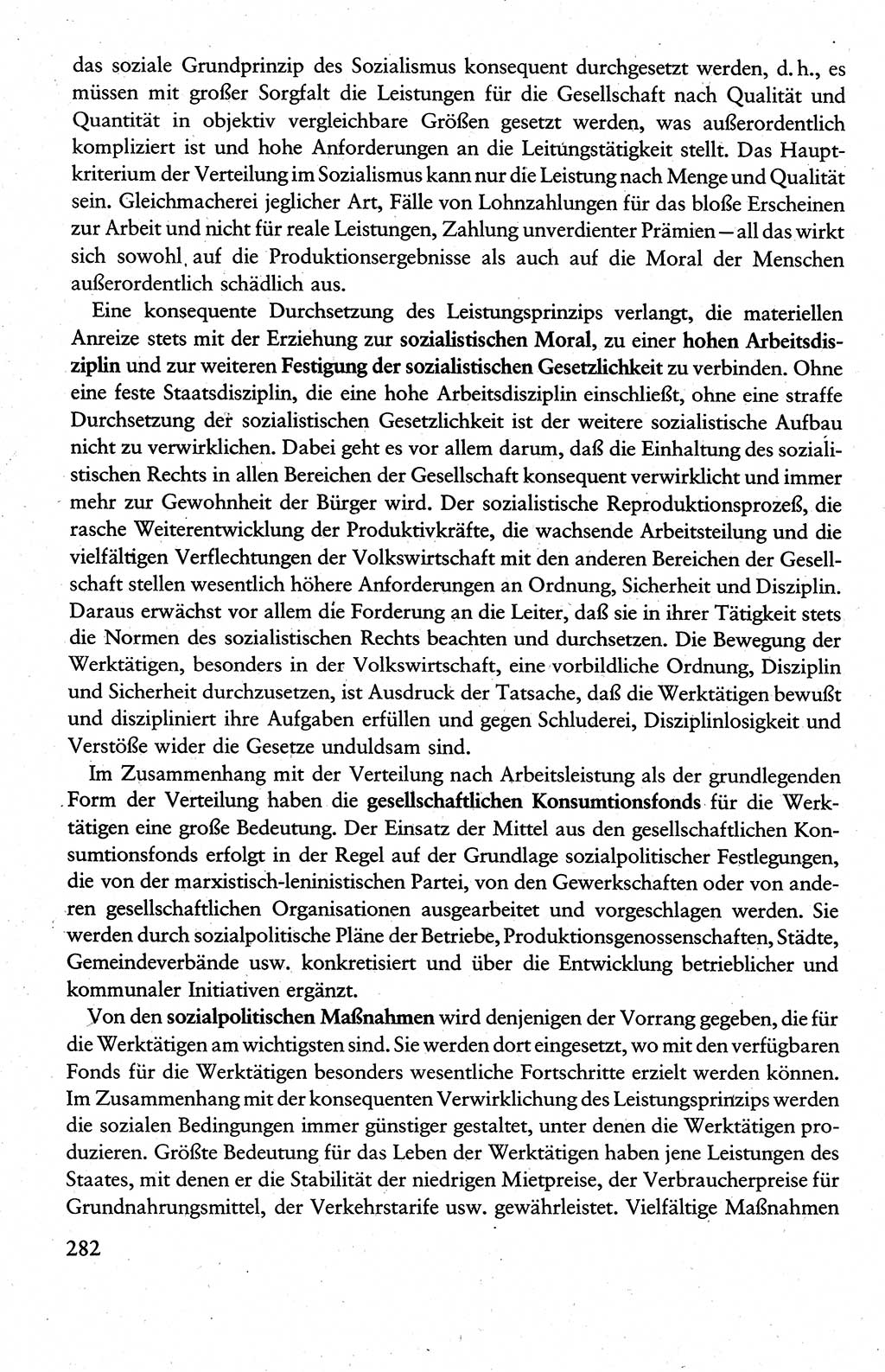 das soziale Grundprinzip des Sozialismus konsequent durchgesetzt werden, d. h., es müssen mit großer Sorgfalt die Leistungen für die Gesellschaft nach Qualität und Quantität in objektiv vergleichbare Größen gesetzt werden, was außerordentlich kompliziert ist und hohe Anforderungen an die Leitungstätigkeit stellt. Das Hauptkriterium der Verteilung im Sozialismus kann nur die Leistung nach Menge und Qualität sein. Gleichmacherei jeglicher Art, Fälle von Lohnzahlungen für das bloße Erscheinen zur Arbeit und nicht für reale Leistungen, Zahlung unverdienter Prämien — all das wirkt sich sowohl auf die Produktionsergebnisse als auch auf die Moral der Menschen außerordentlich schädlich aus.

Eine konsequente Durchsetzung des Leistungsprinzips verlangt, die materiellen Anreize stets mit der Erziehung zur sozialistischen Moral, zu einer hohen Arbeitsdisziplin und zur weiteren Festigung der sozialistischen Gesetzlichkeit zu verbinden. Ohne eine feste Staatsdisziplin, die eine hohe Arbeitsdisziplin einschließt, ohne eine straffe Durchsetzung der sozialistischen Gesetzlichkeit ist der weitere sozialistische Aufbau nicht zu verwirklichen. Dabei geht es vor allem darum, daß die Einhaltung des sozialistischen Rechts in allen Bereichen der Gesellschaft konsequent verwirklicht und immer mehr zur Gewohnheit der Bürger wird. Der sozialistische Reproduktionsprozeß, die rasche Weiterentwicklung der Produktivkräfte, die wachsende Arbeitsteilung und die vielfältigen Verflechtungen der Volkswirtschaft mit den anderen Bereichen der Gesellschaft stellen wesentlich höhere Anforderungen an Ordnung, Sicherheit und Disziplin. Daraus erwächst vor allem die Forderung an die Leiter, daß sie in ihrer Tätigkeit stets die Normen des sozialistischen Rechts beachten und durchsetzen. Die Bewegung der Werktätigen, besonders in der Volkswirtschaft, eine vorbildliche Ordnung, Disziplin und Sicherheit durchzusetzen, ist Ausdruck der Tatsache, daß die Werktätigen bewußt und diszipliniert ihre Aufgaben erfüllen und gegen Schluderei, Disziplinlosigkeit und Verstöße wider die Gesetze unduldsam sind.

Im Zusammenhang mit der Verteilung nach Arbeitsleistung als der grundlegenden Form der Verteilung haben die gesellschaftlichen Konsumtionsfonds für die Werktätigen eine große Bedeutung. Der Einsatz der Mittel aus den gesellschaftlichen Konsumtionsfonds erfolgt in der Regel auf der Grundlage sozialpolitischer Festlegungen, die von der marxistisch-leninistischen Partei, von den Gewerkschaften oder von anderen gesellschaftlichen Organisationen ausgearbeitet und vorgeschlagen werden. Sie werden durch sozialpolitische Pläne der Betriebe, Produktionsgenossenschaften, Städte, Gemeindeverbände usw. konkretisiert und über die Entwicklung betrieblicher und kommunaler Initiativen ergänzt.

Von den sozialpolitischen Maßnahmen wird denjenigen der Vorrang gegeben, die für die Werktätigen am wichtigsten sind. Sie werden dort eingesetzt, wo mit den verfügbaren Fonds für die Werktätigen besonders wesentliche Fortschritte erzielt werden können. Im Zusammenhang mit der konsequenten Verwirklichung des Leistungsprinzips werden die sozialen Bedingungen immer günstiger gestaltet, unter denen die Werktätigen produzieren. Größte Bedeutung für das Leben der Werktätigen haben jene Leistungen des Staates, mit denen er die Stabilität der niedrigen Mietpreise, der Verbraucherpreise für Grundnahrungsmittel, der Verkehrstarife usw. gewährleistet. Vielfältige Maßnahmen

282